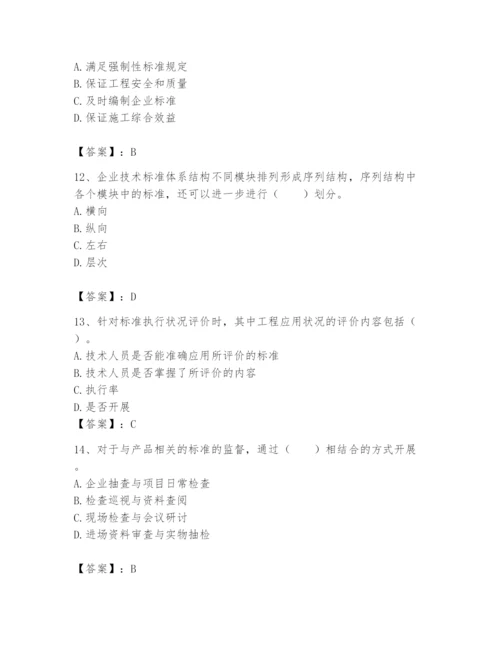 A. 满足强制性标准规定
B. 保证工程安全和质量
C. 及时编制企业标准
D. 保证施工综合效益

【答案】：B

12、企业技术标准体系结构不同模块排列形成序列结构，序列结构中各个模块中的标准，还可以进一步进行（　　）划分。
A. 横向
B. 纵向
C. 左右
D. 层次

【答案】：D

13、针对标准执行状况评价时，其中工程应用状况的评价内容包括（　　）。
A. 技术人员是否能准确应用所评价的标准
B. 技术人员是否掌握了所评价的内容
C. 执行率
D. 是否开展
【答案】：C

14、对于与产品相关的标准的监督，通过（　　）相结合的方式开展。
A. 企业抽查与项目日常检查
B. 检查巡视与资料查阅
C. 现场检查与会议研讨
D. 进场资料审查与实物抽检

【答案】：B